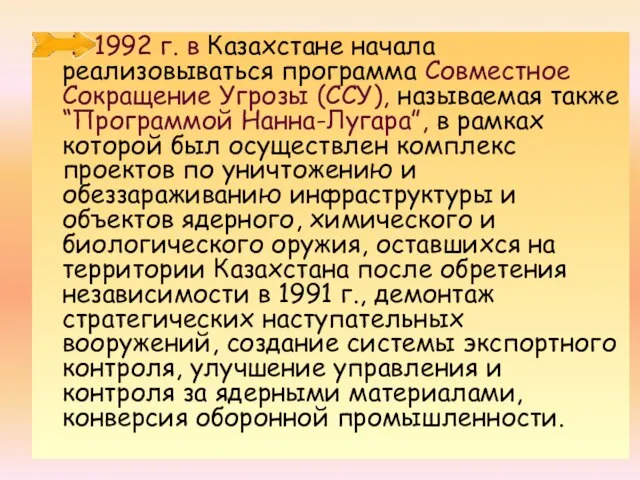 1992 г. в Казахстане начала реализовываться программа Совместное Сокращение Угрозы (ССУ), называемая также “Программой Нанна-Лугара”, в рамках которой был осуществлен комплекс проектов по уничтожению и обеззараживанию инфраструктуры и объектов ядерного, химического и биологического оружия, оставшихся на территории Казахстана после обретения независимости в 1991 г., демонтаж стратегических наступательных вооружений, создание системы экспортного контроля, улучшение управления и контроля за ядерными материалами, конверсия оборонной промышленности.